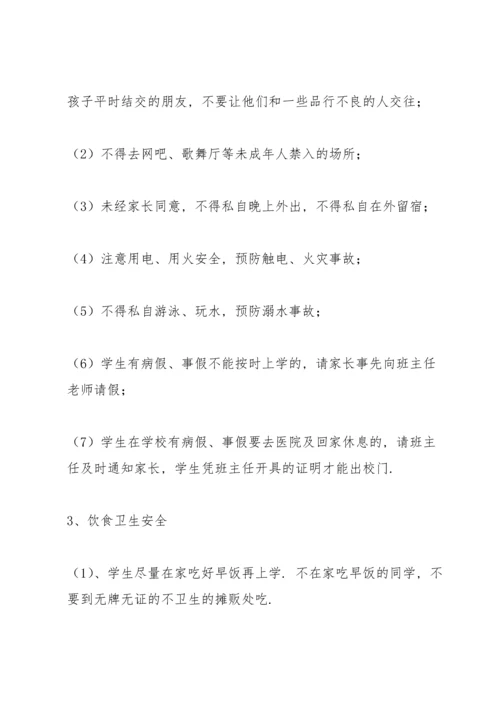 孩子平时结交的朋友，不要让他们和一些品行不良的人交往；

（2）不得去网吧、歌舞厅等未成年人禁入的场所；

（3）未经家长同意，不得私自晚上外出，不得私自在外留宿；

（4）注意用电、用火安全，预防触电、火灾事故；

（5）不得私自游泳、玩水，预防溺水事故；

（6）学生有病假、事假不能按时上学的，请家长事先向班主任老师请假；

（7）学生在学校有病假、事假要去医院及回家休息的，请班主任及时通知家长，学生凭班主任开具的证明才能出校门.

3、饮食卫生安全

（1）、学生尽量在家吃好早饭再上学. 不在家吃早饭的同学，不要到无牌无证的不卫生的摊贩处吃.